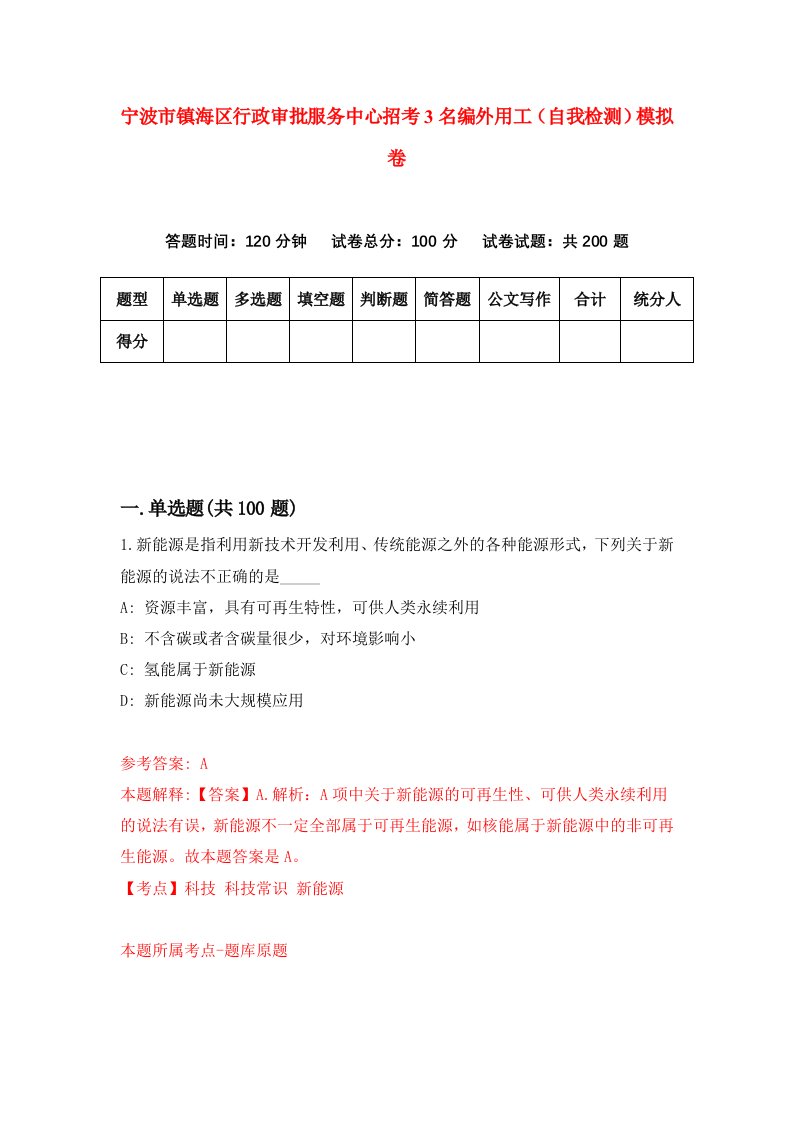 宁波市镇海区行政审批服务中心招考3名编外用工（自我检测）模拟卷

答题时间：120分钟　试卷总分：100分　试卷试题：共200题

| 题型 | 单选题 | 多选题 | 填空题 | 判断题 | 简答题 | 公文写作 | 合计 | 统分人 |
|---|---|---|---|---|---|---|---|---|
| 得分 | | | | | | | | |

一.单选题(共100题)

1.新能源是指利用新技术开发利用、传统能源之外的各种能源形式，下列关于新能源的说法不正确的是_____

A: 资源丰富，具有可再生特性，可供人类永续利用

B: 不含碳或者含碳量很少，对环境影响小

C: 氢能属于新能源

D: 新能源尚未大规模应用

参考答案: A

本题解释:【答案】A.解析：A项中关于新能源的可再生性、可供人类永续利用的说法有误，新能源不一定全部属于可再生能源，如核能属于新能源中的非可再生能源。故本题答案是A。

【考点】科技 科技常识 新能源

本题所属考点-题库原题